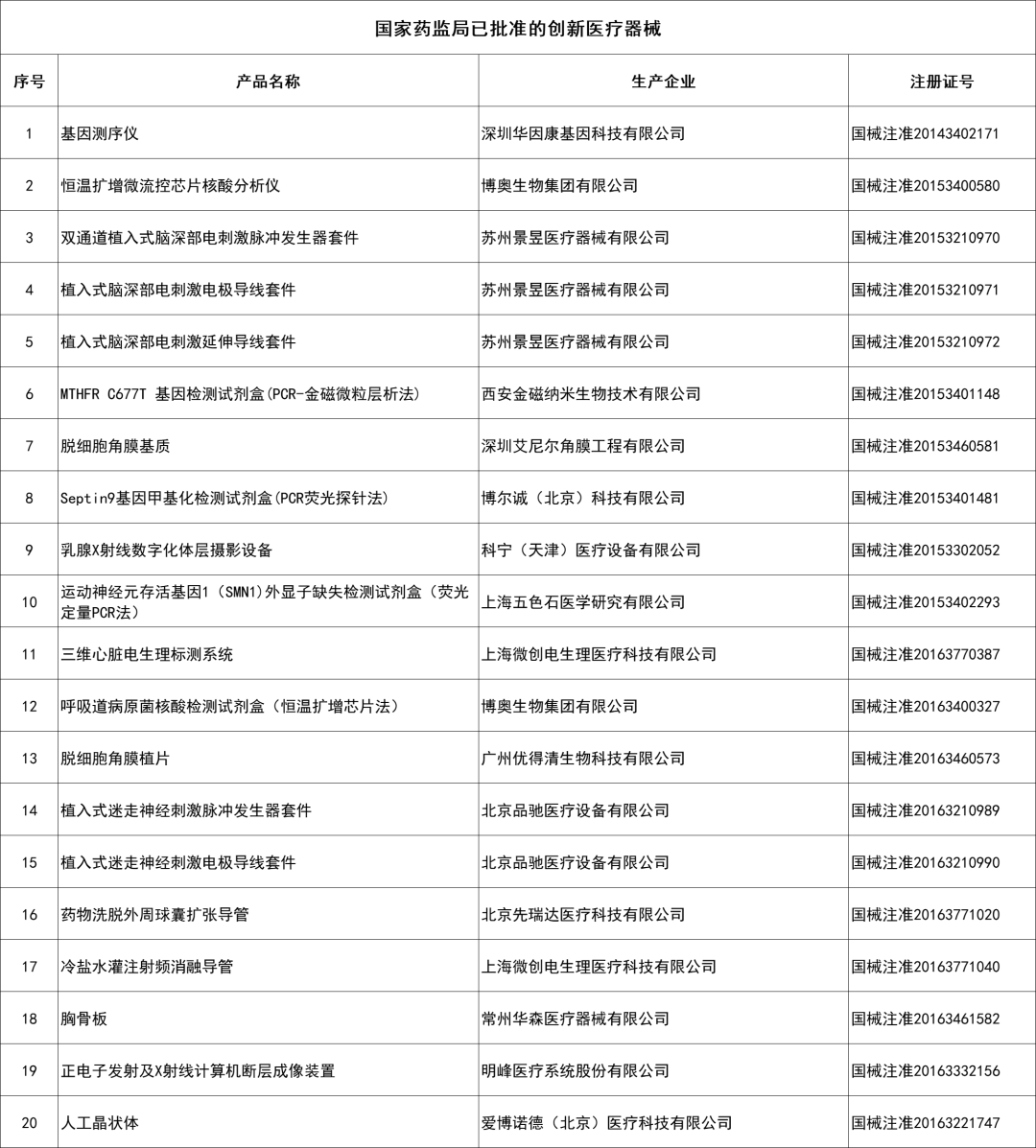 国家药监局已批准的创新医疗器械

| 序号 | 产品名称 | 生产企业 | 注册证号 |
|---|---|---|---|
| 1 | 基因测序仪 | 深圳华因康基因科技有限公司 | 国械注准20143402171 |
| 2 | 恒温扩增微流控芯片核酸分析仪 | 博奥生物集团有限公司 | 国械注准20153400580 |
| 3 | 双通道植入式脑深部电刺激脉冲发生器套件 | 苏州景昱医疗器械有限公司 | 国械注准20153210970 |
| 4 | 植入式脑深部电刺激电极导线套件 | 苏州景昱医疗器械有限公司 | 国械注准20153210971 |
| 5 | 植入式脑深部电刺激延伸导线套件 | 苏州景昱医疗器械有限公司 | 国械注准20153210972 |
| 6 | MTHFR C677T 基因检测试剂盒(PCR-金磁微粒层析法) | 西安金磁纳米生物技术有限公司 | 国械注准20153401148 |
| 7 | 脱细胞角膜基质 | 深圳艾尼尔角膜工程有限公司 | 国械注准20153460581 |
| 8 | Septin9基因甲基化检测试剂盒(PCR荧光探针法) | 博尔诚（北京）科技有限公司 | 国械注准20153401481 |
| 9 | 乳腺X射线数字化体层摄影设备 | 科宁（天津）医疗设备有限公司 | 国械注准20153302052 |
| 10 | 运动神经元存活基因1（SMN1)外显子缺失检测试剂盒（荧光定量PCR法） | 上海五色石医学研究有限公司 | 国械注准20153402293 |
| 11 | 三维心脏电生理标测系统 | 上海微创电生理医疗科技有限公司 | 国械注准20163770387 |
| 12 | 呼吸道病原菌核酸检测试剂盒（恒温扩增芯片法） | 博奥生物集团有限公司 | 国械注准20163400327 |
| 13 | 脱细胞角膜植片 | 广州优得清生物科技有限公司 | 国械注准20163460573 |
| 14 | 植入式迷走神经刺激脉冲发生器套件 | 北京品驰医疗设备有限公司 | 国械注准20163210989 |
| 15 | 植入式迷走神经刺激电极导线套件 | 北京品驰医疗设备有限公司 | 国械注准20163210990 |
| 16 | 药物洗脱外周球囊扩张导管 | 北京先瑞达医疗科技有限公司 | 国械注准20163771020 |
| 17 | 冷盐水灌注射频消融导管 | 上海微创电生理医疗科技有限公司 | 国械注准20163771040 |
| 18 | 胸骨板 | 常州华森医疗器械有限公司 | 国械注准20163461582 |
| 19 | 正电子发射及X射线计算机断层成像装置 | 明峰医疗系统股份有限公司 | 国械注准20163332156 |
| 20 | 人工晶状体 | 爱博诺德（北京）医疗科技有限公司 | 国械注准20163221747 |